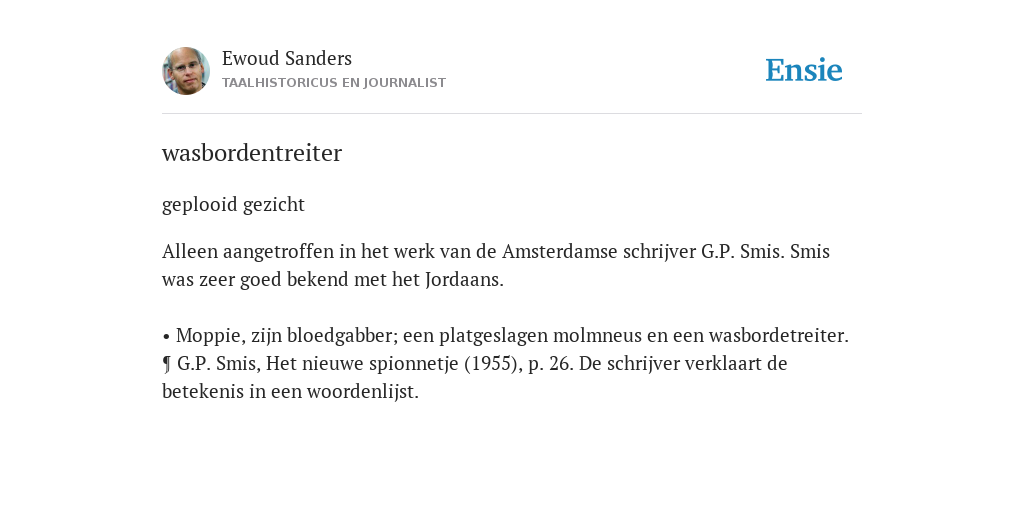 Ewoud Sanders
TAALHISTORICUS EN JOURNALIST

Ensie

wasbordentreiter

geplooid gezicht

Alleen aangetroffen in het werk van de Amsterdamse schrijver G.P. Smis. Smis was zeer goed bekend met het Jordaans.

• Moppie, zijn bloedgabber; een platgeslagen molmneus en een wasbordetreiter. ¶ G.P. Smis, Het nieuwe spionnetje (1955), p. 26. De schrijver verklaart de betekenis in een woordenlijst.